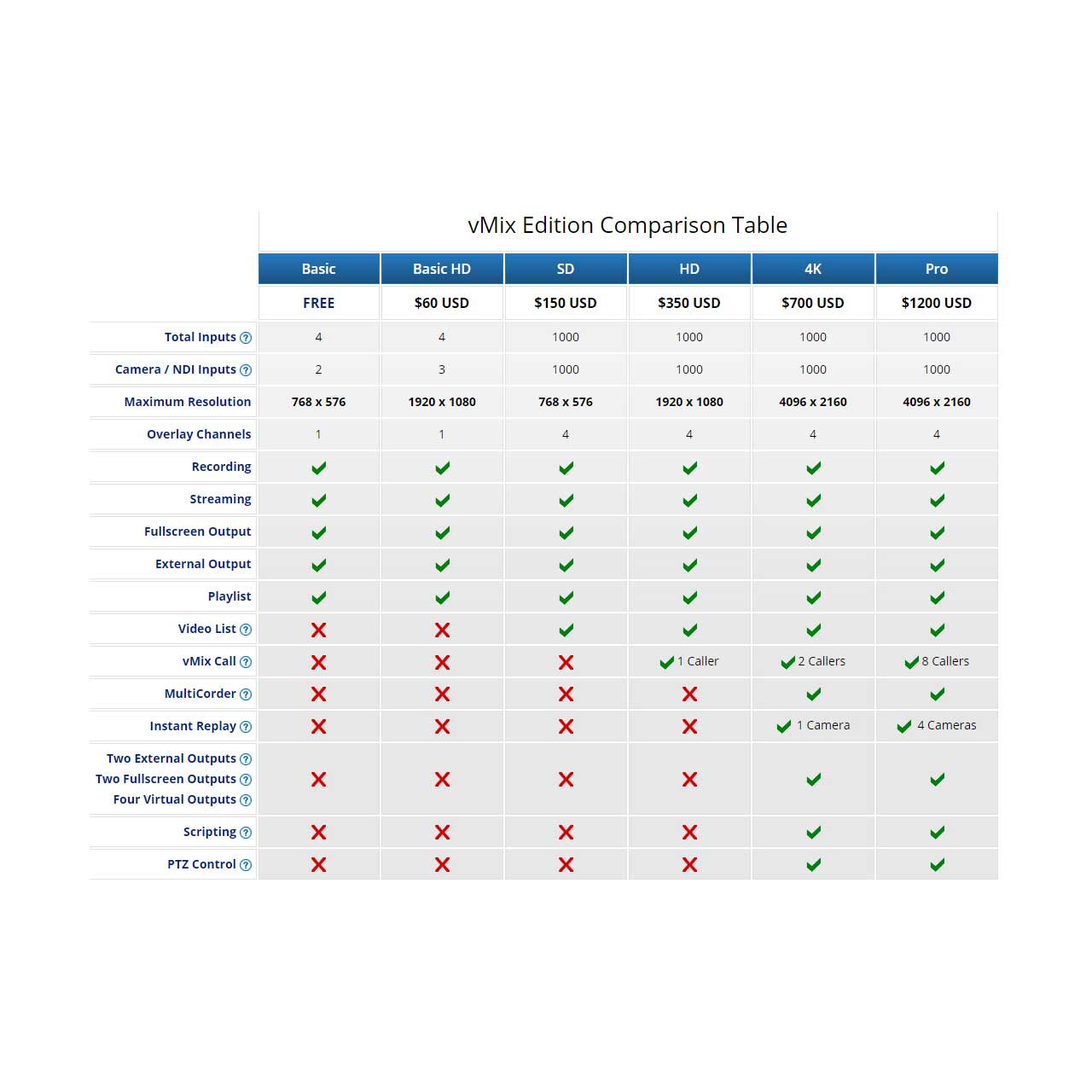 vMix Edition Comparison Table

| | Basic | Basic HD | SD | HD | 4K | Pro |
|---|---|---|---|---|---|---|
| | FREE | $60 USD | $150 USD | $350 USD | $700 USD | $1200 USD |
| Total Inputs ? | 4 | 4 | 1000 | 1000 | 1000 | 1000 |
| Camera / NDI Inputs ? | 2 | 3 | 1000 | 1000 | 1000 | 1000 |
| Maximum Resolution | 768 x 576 | 1920 x 1080 | 768 x 576 | 1920 x 1080 | 4096 x 2160 | 4096 x 2160 |
| Overlay Channels | 1 | 1 | 4 | 4 | 4 | 4 |
| Recording | ✓ | ✓ | ✓ | ✓ | ✓ | ✓ |
| Streaming | ✓ | ✓ | ✓ | ✓ | ✓ | ✓ |
| Fullscreen Output | ✓ | ✓ | ✓ | ✓ | ✓ | ✓ |
| External Output | ✓ | ✓ | ✓ | ✓ | ✓ | ✓ |
| Playlist | ✓ | ✓ | ✓ | ✓ | ✓ | ✓ |
| Video List ? | ✗ | ✗ | ✓ | ✓ | ✓ | ✓ |
| vMix Call ? | ✗ | ✗ | ✗ | ✓ 1 Caller | ✓ 2 Callers | ✓ 8 Callers |
| MultiCorder ? | ✗ | ✗ | ✗ | ✗ | ✓ | ✓ |
| Instant Replay ? | ✗ | ✗ | ✗ | ✗ | ✓ 1 Camera | ✓ 4 Cameras |
| Two External Outputs ? Two Fullscreen Outputs ? Four Virtual Outputs ? | ✗ | ✗ | ✗ | ✗ | ✓ | ✓ |
| Scripting ? | ✗ | ✗ | ✗ | ✗ | ✓ | ✓ |
| PTZ Control ? | ✗ | ✗ | ✗ | ✗ | ✓ | ✓ |